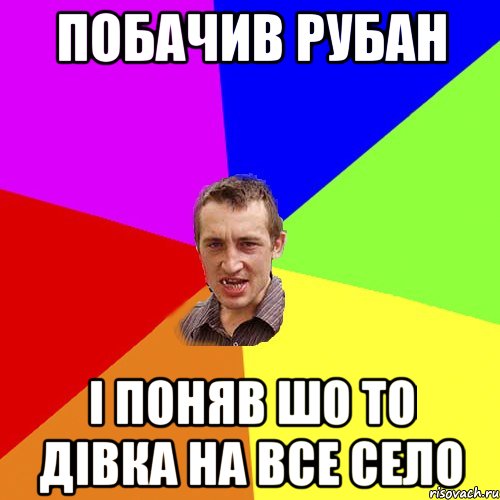 ПОБАЧИВ РУБАН

І ПОНЯВ ШО ТО ДІВКА НА ВСЕ СЕЛО

risovach.ru